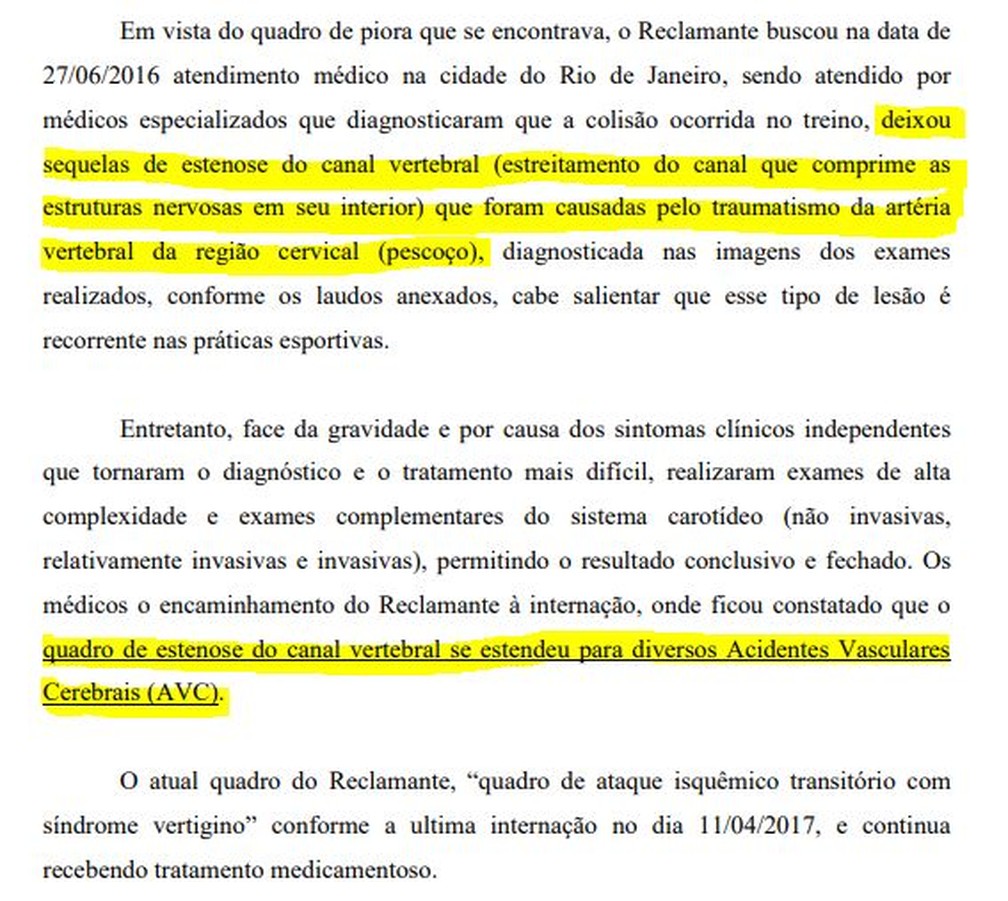 Em vista do quadro de piora que se encontrava, o Reclamante buscou na data de 27/06/2016 atendimento médico na cidade do Rio de Janeiro, sendo atendido por médicos especializados que diagnosticaram que a colisão ocorrida no treino, deixou sequelas de estenose do canal vertebral (estreitamento do canal que comprime as estruturas nervosas em seu interior) que foram causadas pelo traumatismo da artéria vertebral da região cervical (pescoço), diagnosticada nas imagens dos exames realizados, conforme os laudos anexados, cabe salientar que esse tipo de lesão é recorrente nas práticas esportivas.

Entretanto, face da gravidade e por causa dos sintomas clínicos independentes que tornaram o diagnóstico e o tratamento mais difícil, realizaram exames de alta complexidade e exames complementares do sistema carotídeo (não invasivas, relativamente invasivas e invasivas), permitindo o resultado conclusivo e fechado. Os médicos o encaminhamento do Reclamante à internação, onde ficou constatado que o quadro de estenose do canal vertebral se estendeu para diversos Acidentes Vasculares Cerebrais (AVC).

O atual quadro do Reclamante, “quadro de ataque isquêmico transitório com síndrome vertigino” conforme a ultima internação no dia 11/04/2017, e continua recebendo tratamento medicamentoso.